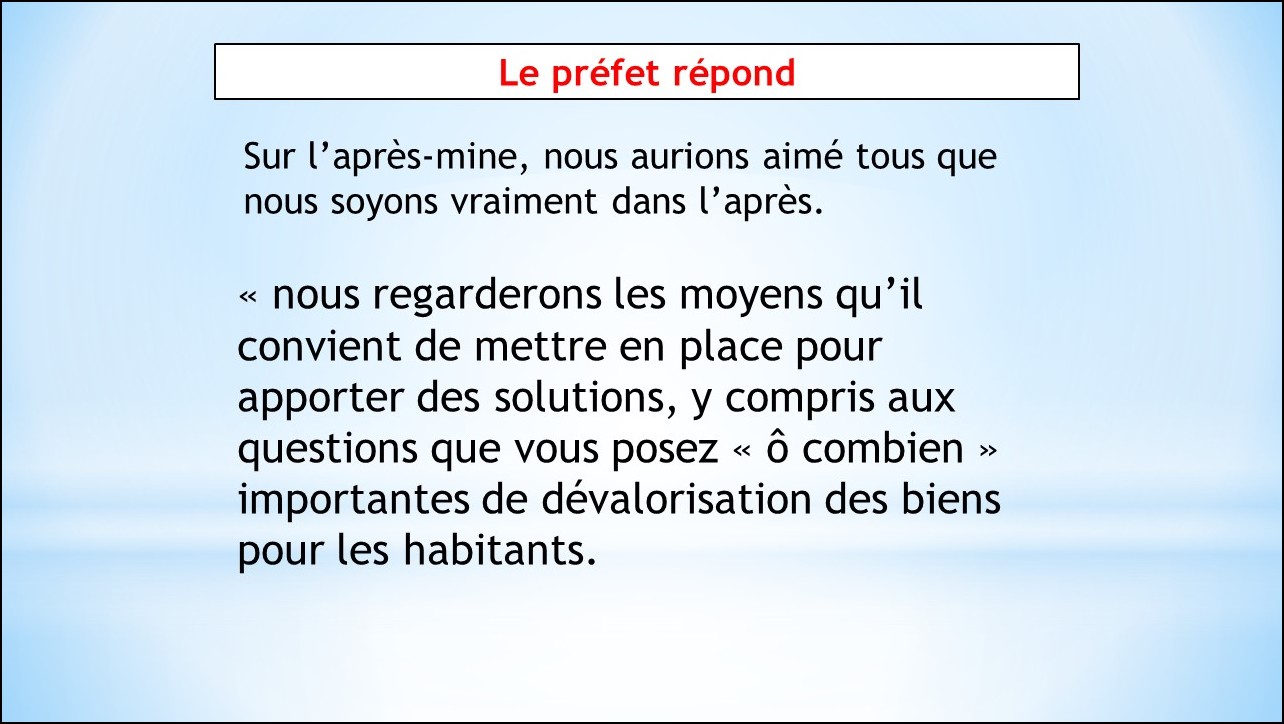 Le préfet répond

Sur l’après-mine, nous aurions aimé tous que nous soyons vraiment dans l’après.

« nous regarderons les moyens qu’il convient de mettre en place pour apporter des solutions, y compris aux questions que vous posez « ô combien » importantes de dévalorisation des biens pour les habitants.